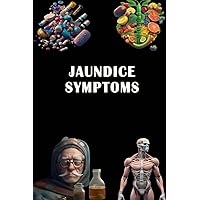 JAUNDICE SYMPTOMS